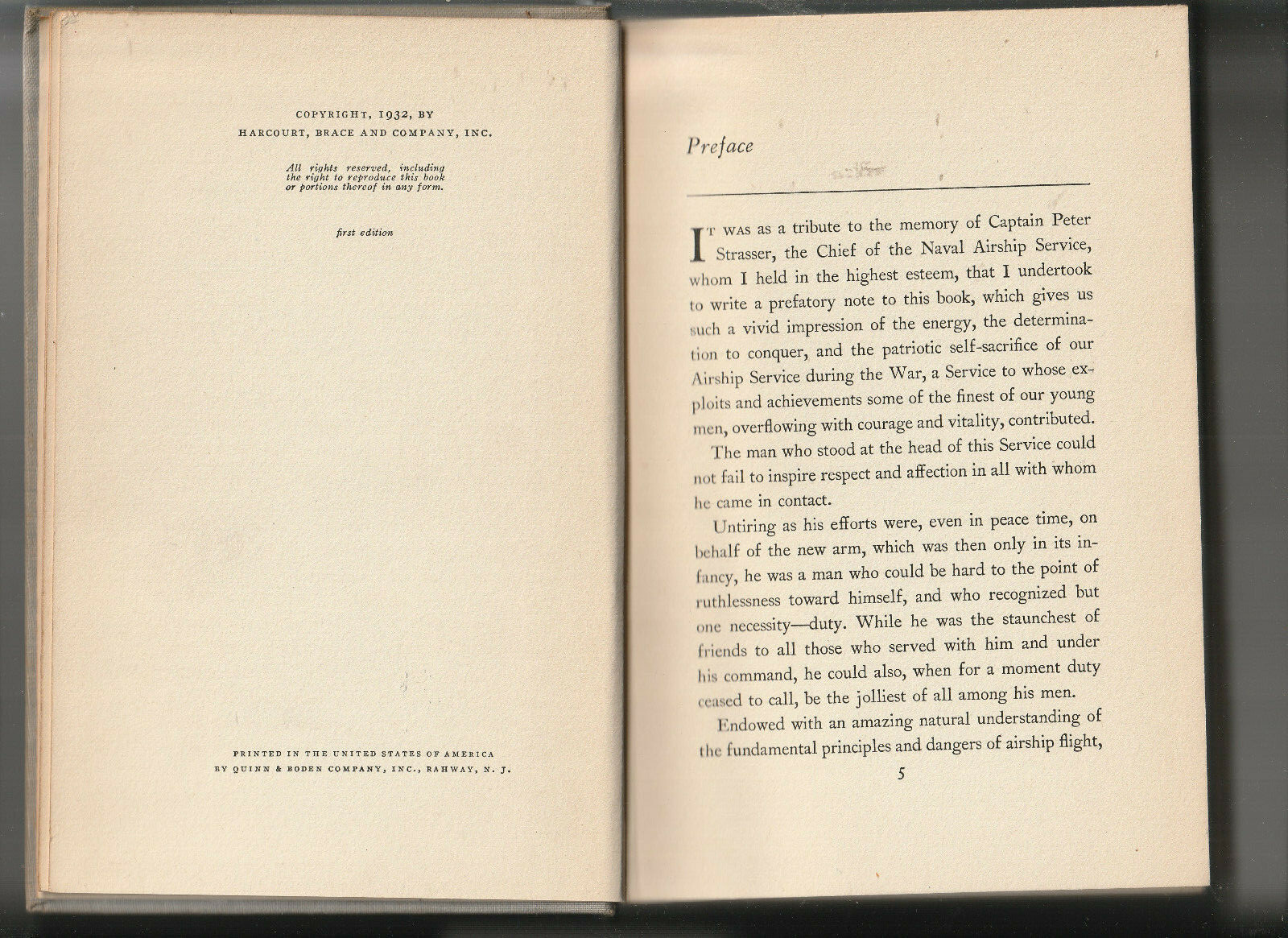 COPYRIGHT, 1932, BY
HARCOURT, BRACE AND COMPANY, INC.

All rights reserved, including the right to reproduce this book or portions thereof in any form.

first edition

PRINTED IN THE UNITED STATES OF AMERICA
BY QUINN & BODEN COMPANY, INC., RAHWAY, N. J.

Preface

IT WAS as a tribute to the memory of Captain Peter Strasser, the Chief of the Naval Airship Service, whom I held in the highest esteem, that I undertook to write a prefatory note to this book, which gives us such a vivid impression of the energy, the determination to conquer, and the patriotic self-sacrifice of our Airship Service during the War, a Service to whose exploits and achievements some of the finest of our young men, overflowing with courage and vitality, contributed.

The man who stood at the head of this Service could not fail to inspire respect and affection in all with whom he came in contact.

Untiring as his efforts were, even in peace time, on behalf of the new arm, which was then only in its infancy, he was a man who could be hard to the point of ruthlessness toward himself, and who recognized but one necessity—duty. While he was the staunchest of friends to all those who served with him and under his command, he could also, when for a moment duty ceased to call, be the jolliest of all among his men.

Endowed with an amazing natural understanding of the fundamental principles and dangers of airship flight,

5